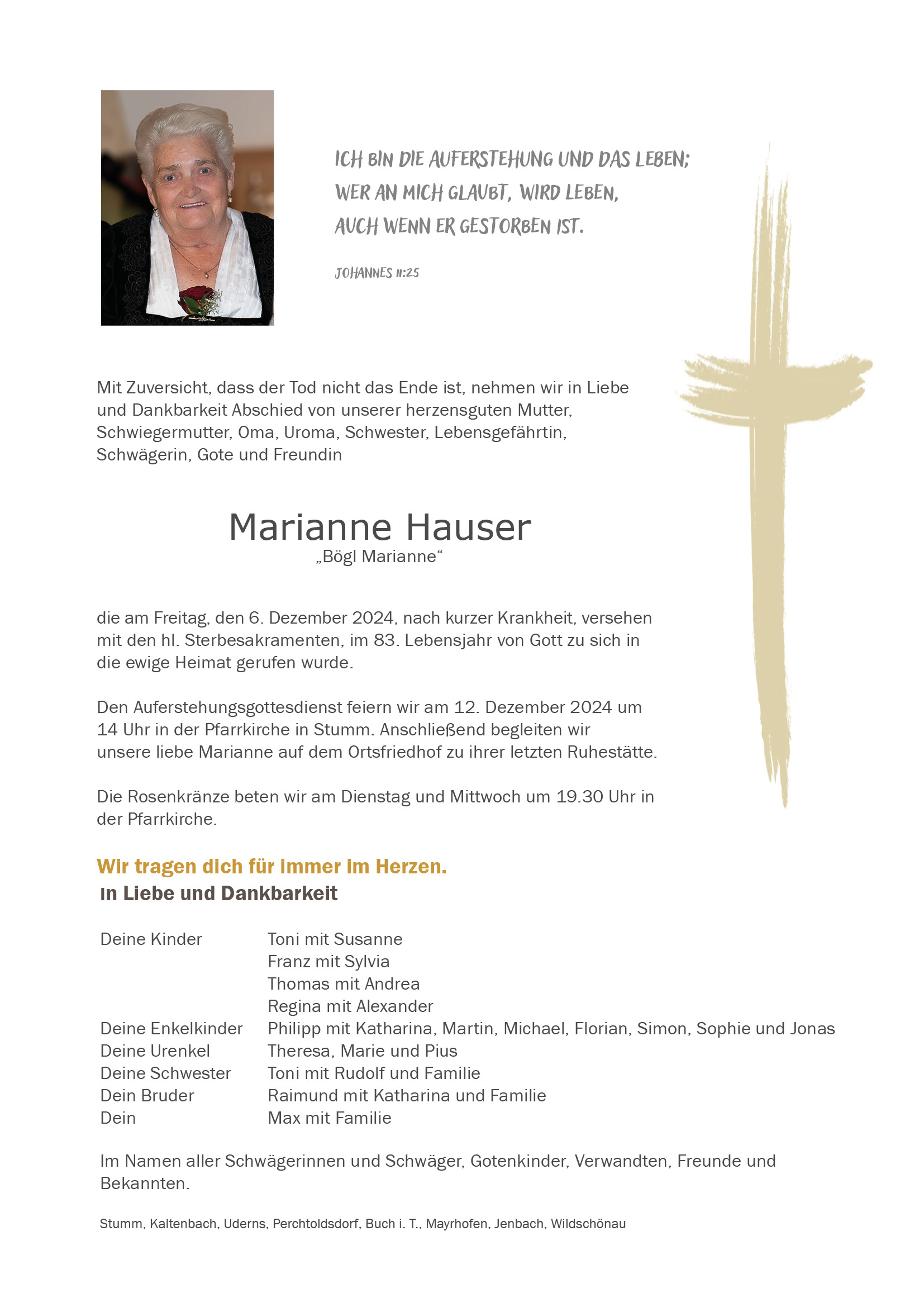 ICH BIN DIE AUFERSTEHUNG UND DAS LEBEN;
WER AN MICH GLAUBT, WIRD LEBEN,
AUCH WENN ER GESTORBEN IST.

JOHANNES 11:25

Mit Zuversicht, dass der Tod nicht das Ende ist, nehmen wir in Liebe und Dankbarkeit Abschied von unserer herzensguten Mutter, Schwiegermutter, Oma, Uroma, Schwester, Lebensgefährtin, Schwägerin, Gote und Freundin

Marianne Hauser
„Bögl Marianne“

die am Freitag, den 6. Dezember 2024, nach kurzer Krankheit, versehen mit den hl. Sterbesakramenten, im 83. Lebensjahr von Gott zu sich in die ewige Heimat gerufen wurde.

Den Auferstehungsgottesdienst feiern wir am 12. Dezember 2024 um 14 Uhr in der Pfarrkirche in Stumm. Anschließend begleiten wir unsere liebe Marianne auf dem Ortsfriedhof zu ihrer letzten Ruhestätte.

Die Rosenkränze beten wir am Dienstag und Mittwoch um 19.30 Uhr in der Pfarrkirche.

Wir tragen dich für immer im Herzen.
In Liebe und Dankbarkeit

| | |
|---|---|
| Deine Kinder | Toni mit Susanne |
| | Franz mit Sylvia |
| | Thomas mit Andrea |
| | Regina mit Alexander |
| Deine Enkelkinder | Philipp mit Katharina, Martin, Michael, Florian, Simon, Sophie und Jonas |
| Deine Urenkel | Theresa, Marie und Pius |
| Deine Schwester | Toni mit Rudolf und Familie |
| Dein Bruder | Raimund mit Katharina und Familie |
| Dein | Max mit Familie |

Im Namen aller Schwägerinnen und Schwäger, Gotenkinder, Verwandten, Freunde und Bekannten.

Stumm, Kaltenbach, Uderns, Perchtoldsdorf, Buch i. T., Mayrhofen, Jenbach, Wildschönau